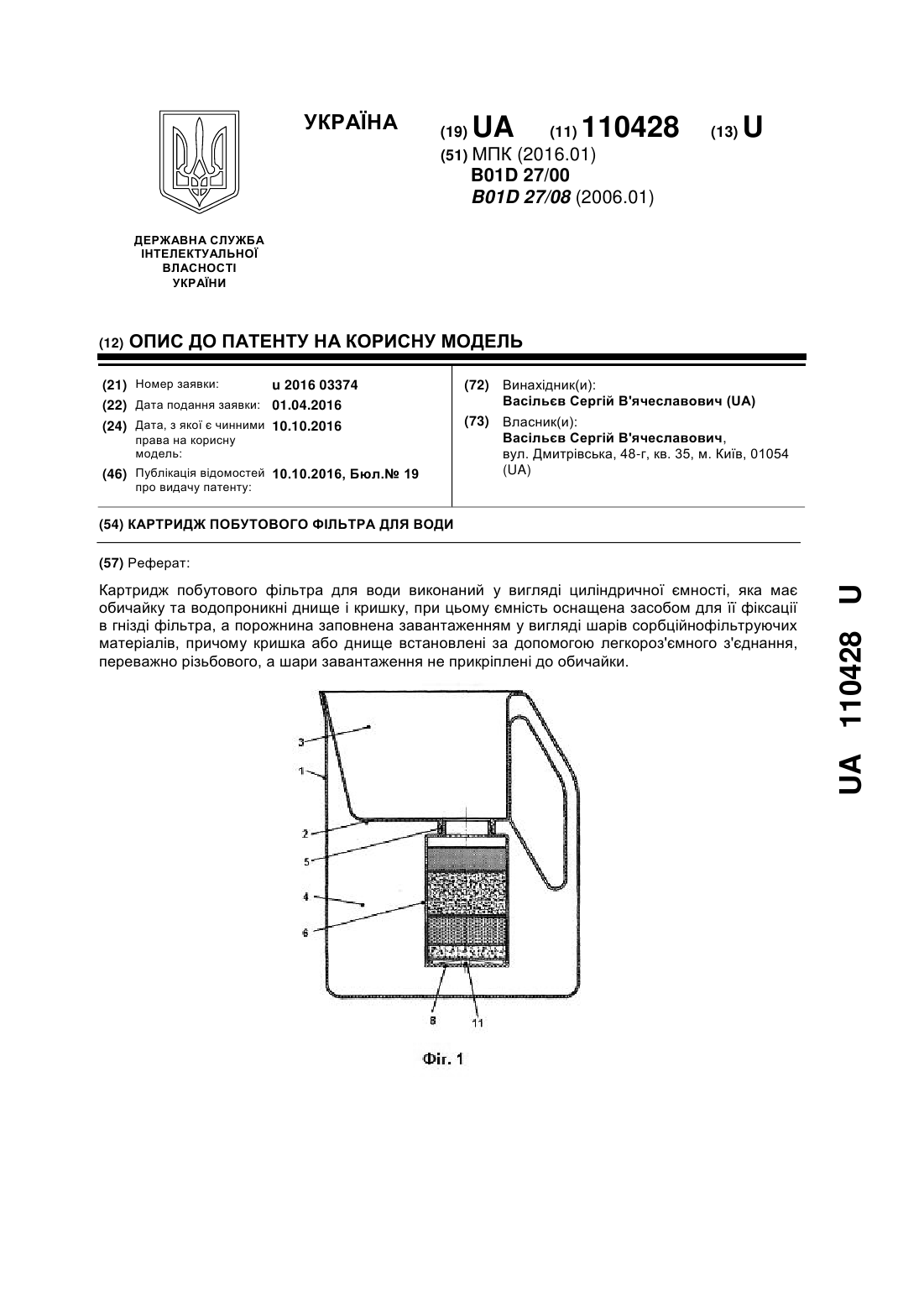 УКРАЇНА

(19) UA (11) 110428 (13) U

(51) МПК (2016.01)
B01D 27/00
B01D 27/08 (2006.01)

ДЕРЖАВНА СЛУЖБА
ІНТЕЛЕКТУАЛЬНОЇ
ВЛАСНОСТІ
УКРАЇНИ

(12) ОПИС ДО ПАТЕНТУ НА КОРИСНУ МОДЕЛЬ

(21) Номер заявки: u 2016 03374
(22) Дата подання заявки: 01.04.2016
(24) Дата, з якої є чинними права на корисну модель: 10.10.2016
(46) Публікація відомостей про видачу патенту: 10.10.2016, Бюл.№ 19

(72) Винахідник(и):
Васільєв Сергій В'ячеславович (UA)
(73) Власник(и):
Васільєв Сергій В'ячеславович,
вул. Дмитрівська, 48-г, кв. 35, м. Київ, 01054 (UA)

(54) КАРТРИДЖ ПОБУТОВОГО ФІЛЬТРА ДЛЯ ВОДИ

(57) Реферат:

Картридж побутового фільтра для води виконаний у вигляді циліндричної ємності, яка має обичайку та водопроникні днище і кришку, при цьому ємність оснащена засобом для її фіксації в гнізді фільтра, а порожнина заповнена завантаженням у вигляді шарів сорбційнофільтруючих матеріалів, причому кришка або днище встановлені за допомогою легкороз'ємного з'єднання, переважно різьбового, а шари завантаження не прикріплені до обичайки.

3
1
2
5
4
6
8
11

Фіг. 1

UA 110428 U